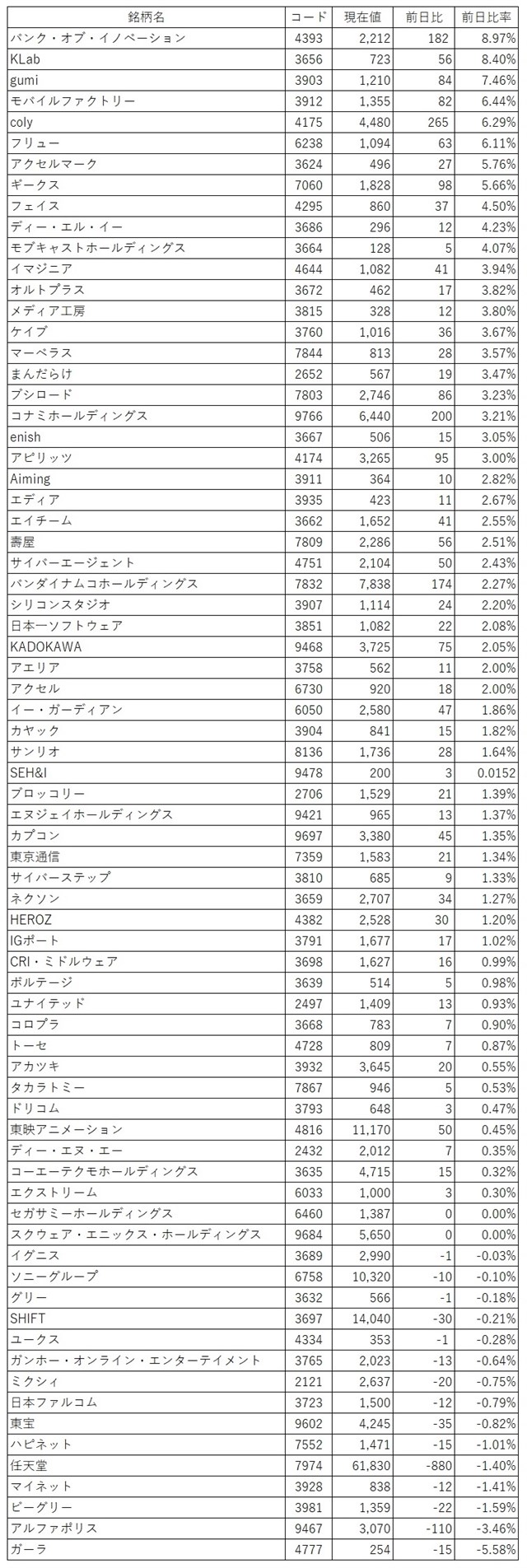 | 銘柄名 | コード | 現在値 | 前日比 | 前日比率 |
|---|---|---|---|---|
| バンク・オブ・イノベーション | 4393 | 2,212 | 182 | 8.97% |
| KLab | 3656 | 723 | 56 | 8.40% |
| gumi | 3903 | 1,210 | 84 | 7.46% |
| モバイルファクトリー | 3912 | 1,355 | 82 | 6.44% |
| coly | 4175 | 4,480 | 265 | 6.29% |
| フリュー | 6238 | 1,094 | 63 | 6.11% |
| アクセルマーク | 3624 | 496 | 27 | 5.76% |
| ギークス | 7060 | 1,828 | 98 | 5.66% |
| フェイス | 4295 | 860 | 37 | 4.50% |
| ディー・エル・イー | 3686 | 296 | 12 | 4.23% |
| モブキャストホールディングス | 3664 | 128 | 5 | 4.07% |
| イマジニア | 4644 | 1,082 | 41 | 3.94% |
| オルトプラス | 3672 | 462 | 17 | 3.82% |
| メディア工房 | 3815 | 328 | 12 | 3.80% |
| ケイブ | 3760 | 1,016 | 36 | 3.67% |
| マーベラス | 7844 | 813 | 28 | 3.57% |
| まんだらけ | 2652 | 567 | 19 | 3.47% |
| ブシロード | 7803 | 2,746 | 86 | 3.23% |
| コナミホールディングス | 9766 | 6,440 | 200 | 3.21% |
| enish | 3667 | 506 | 15 | 3.05% |
| アピリッツ | 4174 | 3,265 | 95 | 3.00% |
| Aiming | 3911 | 364 | 10 | 2.82% |
| エディア | 3935 | 423 | 11 | 2.67% |
| エイチーム | 3662 | 1,652 | 41 | 2.55% |
| 壽屋 | 7809 | 2,286 | 56 | 2.51% |
| サイバーエージェント | 4751 | 2,104 | 50 | 2.43% |
| バンダイナムコホールディングス | 7832 | 7,838 | 174 | 2.27% |
| シリコンスタジオ | 3907 | 1,114 | 24 | 2.20% |
| 日本一ソフトウェア | 3851 | 1,082 | 22 | 2.08% |
| KADOKAWA | 9468 | 3,725 | 75 | 2.05% |
| アエリア | 3758 | 562 | 11 | 2.00% |
| アクセル | 6730 | 920 | 18 | 2.00% |
| イー・ガーディアン | 6050 | 2,580 | 47 | 1.86% |
| カヤック | 3904 | 841 | 15 | 1.82% |
| サンリオ | 8136 | 1,736 | 28 | 1.64% |
| SEH&I | 9478 | 200 | 3 | 0.0152 |
| ブロッコリー | 2706 | 1,529 | 21 | 1.39% |
| エヌジェイホールディングス | 9421 | 965 | 13 | 1.37% |
| カプコン | 9697 | 3,380 | 45 | 1.35% |
| 東京通信 | 7359 | 1,583 | 21 | 1.34% |
| サイバーステップ | 3810 | 685 | 9 | 1.33% |
| ネクソン | 3659 | 2,707 | 34 | 1.27% |
| HEROZ | 4382 | 2,528 | 30 | 1.20% |
| IGポート | 3791 | 1,677 | 17 | 1.02% |
| CRI・ミドルウェア | 3698 | 1,627 | 16 | 0.99% |
| ボルテージ | 3639 | 514 | 5 | 0.98% |
| ユナイテッド | 2497 | 1,409 | 13 | 0.93% |
| コロプラ | 3668 | 783 | 7 | 0.90% |
| トーセ | 4728 | 809 | 7 | 0.87% |
| アカツキ | 3932 | 3,645 | 20 | 0.55% |
| タカラトミー | 7867 | 946 | 5 | 0.53% |
| ドリコム | 3793 | 648 | 3 | 0.47% |
| 東映アニメーション | 4816 | 11,170 | 50 | 0.45% |
| ディー・エヌ・エー | 2432 | 2,012 | 7 | 0.35% |
| コーエーテクモホールディングス | 3635 | 4,715 | 15 | 0.32% |
| エクストリーム | 6033 | 1,000 | 3 | 0.30% |
| セガサミーホールディングス | 6460 | 1,387 | 0 | 0.00% |
| スクウェア・エニックス・ホールディングス | 9684 | 5,650 | 0 | 0.00% |
| イグニス | 3689 | 2,990 | -1 | -0.03% |
| ソニーグループ | 6758 | 10,320 | -10 | -0.10% |
| グリー | 3632 | 566 | -1 | -0.18% |
| SHIFT | 3697 | 14,040 | -30 | -0.21% |
| ユークス | 4334 | 353 | -1 | -0.28% |
| ガンホー・オンライン・エンターテイメント | 3765 | 2,023 | -13 | -0.64% |
| ミクシィ | 2121 | 2,637 | -20 | -0.75% |
| 日本ファルコム | 3723 | 1,500 | -12 | -0.79% |
| 東宝 | 9602 | 4,245 | -35 | -0.82% |
| ハピネット | 7552 | 1,471 | -15 | -1.01% |
| 任天堂 | 7974 | 61,830 | -880 | -1.40% |
| マイネット | 3928 | 838 | -12 | -1.41% |
| ビーグリー | 3981 | 1,359 | -22 | -1.59% |
| アルファポリス | 9467 | 3,070 | -110 | -3.46% |
| ガーラ | 4777 | 254 | -15 | -5.58% |